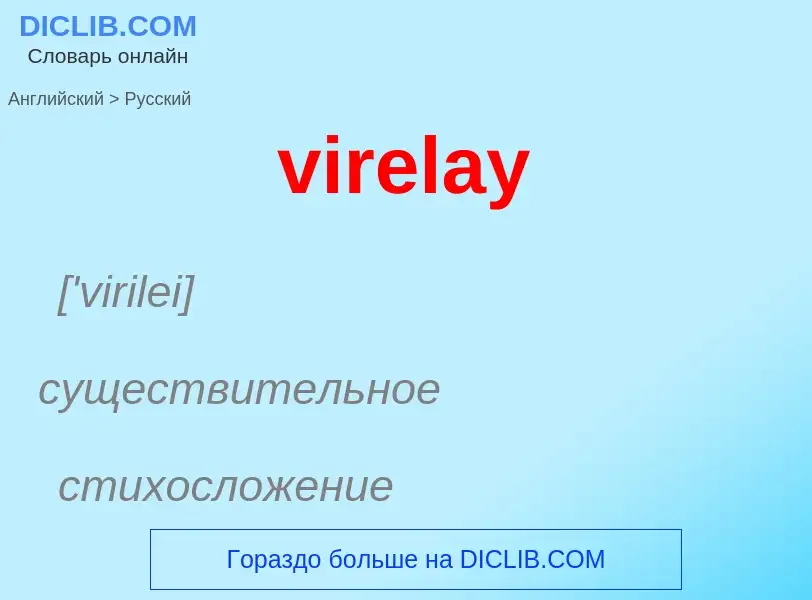 DICLIB.COM
Словарь онлайн

Английский > Русский

virelay

['virilei]

существительное

стихосложение

Гораздо больше на DICLIB.COM